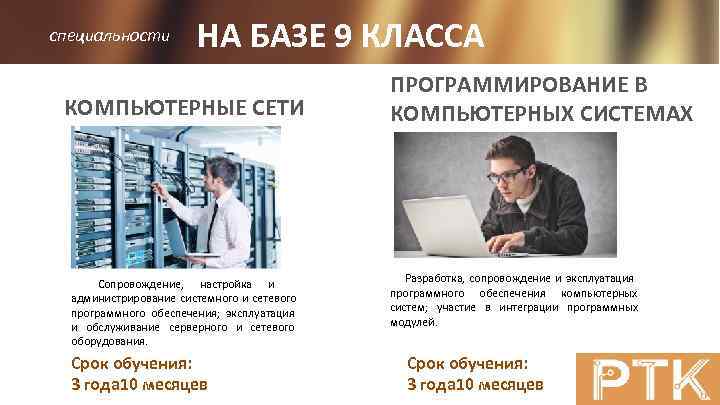 специальности НА БАЗЕ 9 КЛАССА

КОМПЬЮТЕРНЫЕ СЕТИ

Сопровождение, настройка и администрирование системного и сетевого программного обеспечения; эксплуатация и обслуживание серверного и сетевого оборудования.

Срок обучения:
3 года10 месяцев

ПРОГРАММИРОВАНИЕ В КОМПЬЮТЕРНЫХ СИСТЕМАХ

Разработка, сопровождение и эксплуатация программного обеспечения компьютерных систем; участие в интеграции программных модулей.

Срок обучения:
3 года10 месяцев

РТК